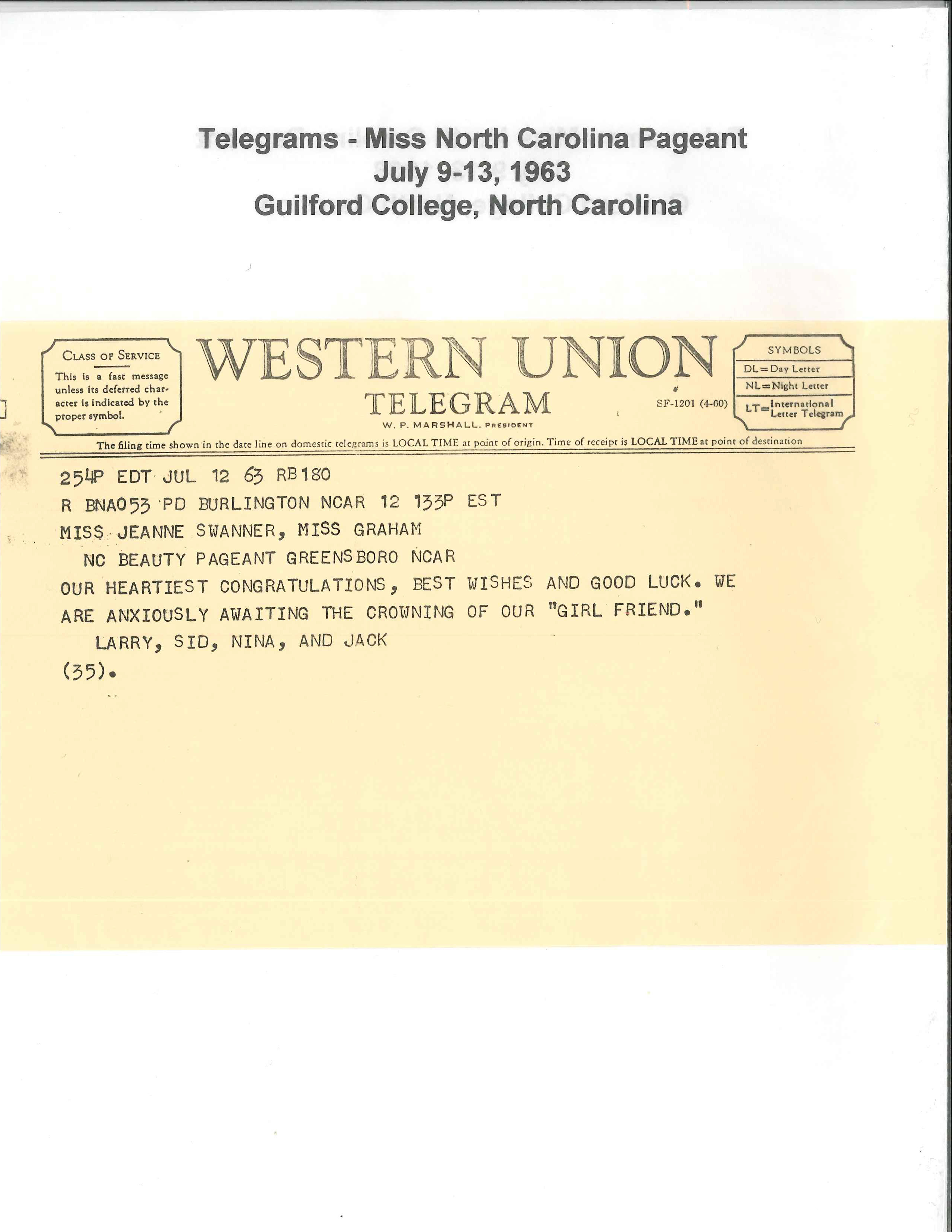 Telegrams - Miss North Carolina Pageant
July 9-13, 1963
Guilford College, North Carolina

CLASS OF SERVICE
This is a fast message unless its deferred character is indicated by the proper symbol.

WESTERN UNION
TELEGRAM
W. P. MARSHALL, PRESIDENT

SF-1201 (4-60)

SYMBOLS
DL=Day Letter
NL=Night Letter
LT=International Letter Telegram

The filing time shown in the date line on domestic telegrams is LOCAL TIME at point of origin. Time of receipt is LOCAL TIME at point of destination

254P EDT JUL 12 63 RB180
R BNA053 PD BURLINGTON NCAR 12 133P EST
MISS JEANNE SWANNER, MISS GRAHAM
NC BEAUTY PAGEANT GREENSBORO NCAR
OUR HEARTIEST CONGRATULATIONS, BEST WISHES AND GOOD LUCK. WE ARE ANXIOUSLY AWAITING THE CROWNING OF OUR "GIRL FRIEND."
LARRY, SID, NINA, AND JACK
(35).